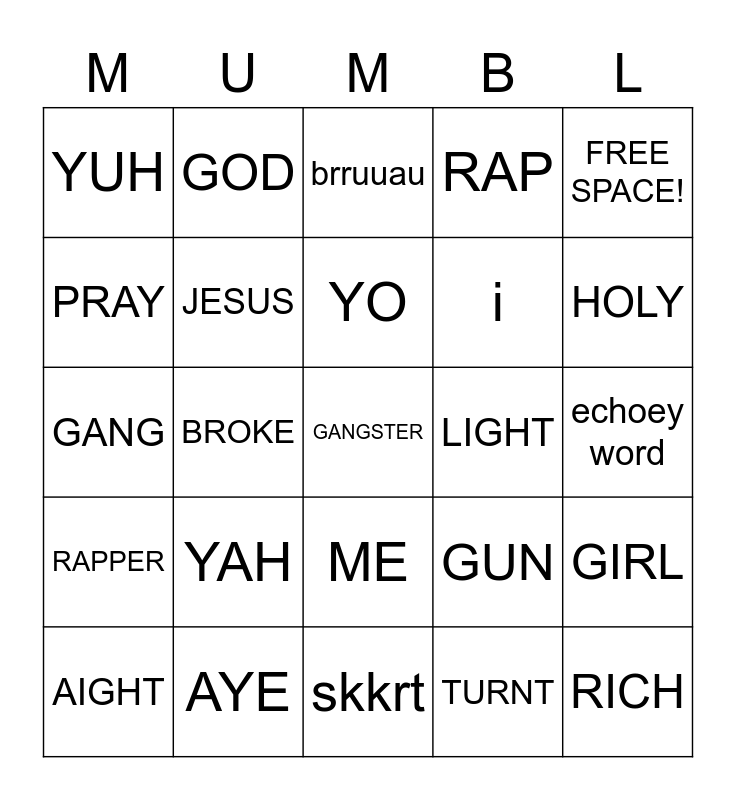 | M | U | M | B | L |
|---|---|---|---|---|
| YUH | GOD | brruuau | RAP | FREE SPACE! |
| PRAY | JESUS | YO | i | HOLY |
| GANG | BROKE | GANGSTER | LIGHT | echoey word |
| RAPPER | YAH | ME | GUN | GIRL |
| AIGHT | AYE | skkrt | TURNT | RICH |